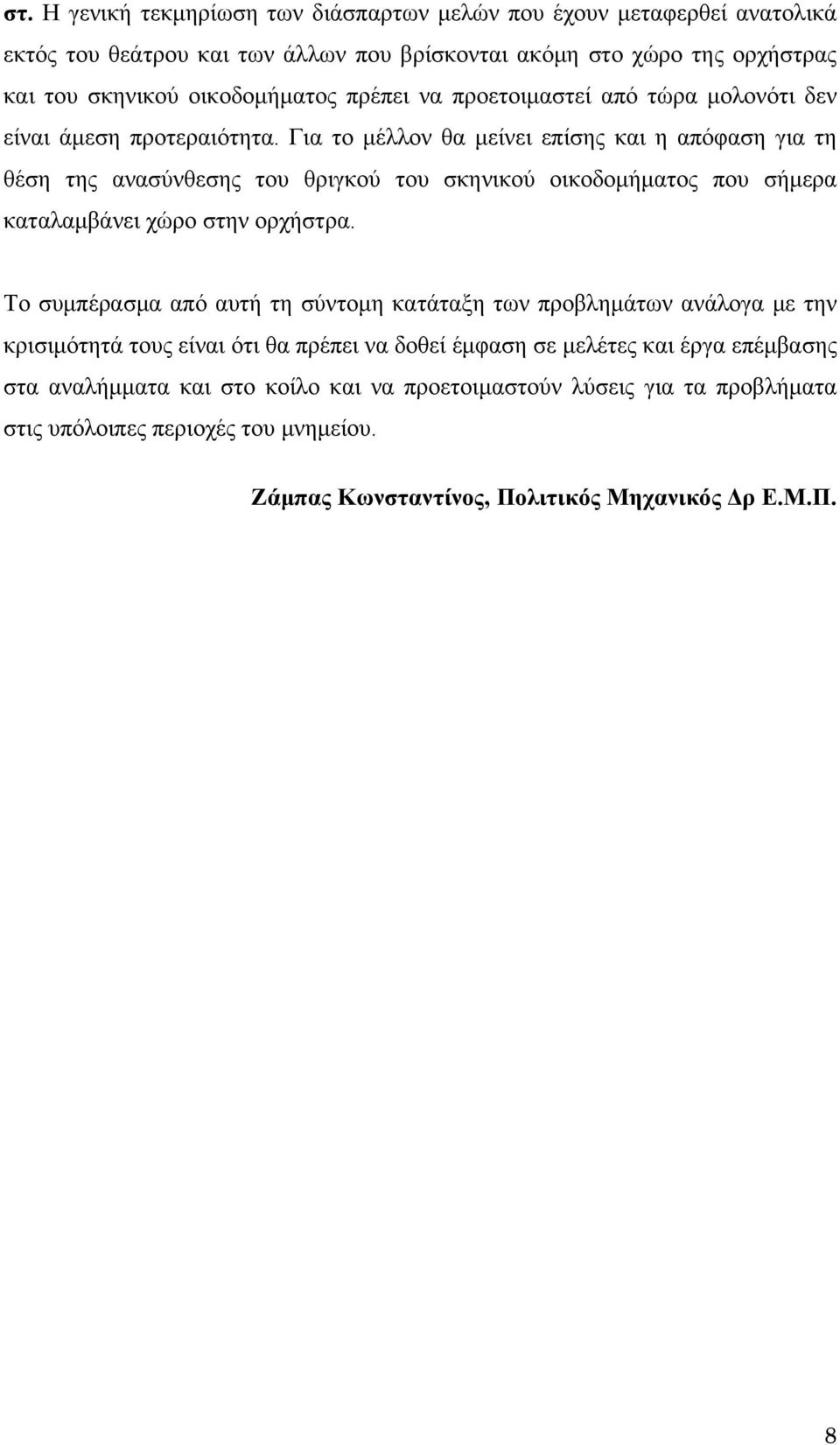 στ. Η γενική τεκμηρίωση των διάσπαρτων μελών που έχουν μεταφερθεί ανατολικά εκτός του θεάτρου και των άλλων που βρίσκονται ακόμη στο χώρο της ορχήστρας και του σκηνικού οικοδομήματος πρέπει να προετοιμαστεί από τώρα μολονότι δεν είναι άμεση προτεραιότητα. Για το μέλλον θα μείνει επίσης και η απόφαση για τη θέση της ανασύνθεσης του θριγκού του σκηνικού οικοδομήματος που σήμερα καταλαμβάνει χώρο στην ορχήστρα.

Το συμπέρασμα από αυτή τη σύντομη κατάταξη των προβλημάτων ανάλογα με την κρισιμότητά τους είναι ότι θα πρέπει να δοθεί έμφαση σε μελέτες και έργα επέμβασης στα αναλήμματα και στο κοίλο και να προετοιμαστούν λύσεις για τα προβλήματα στις υπόλοιπες περιοχές του μνημείου.

Ζάμπας Κωνσταντίνος, Πολιτικός Μηχανικός Δρ Ε.Μ.Π.

8